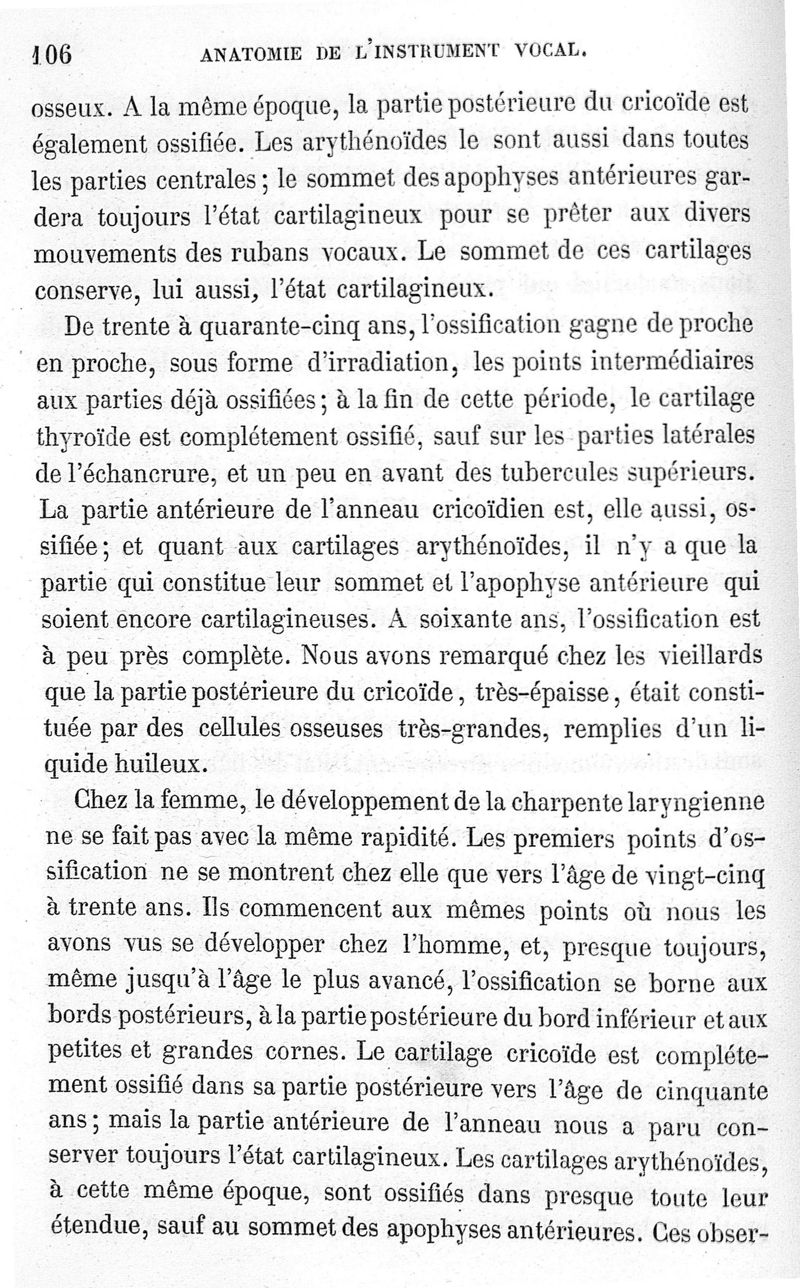 106 ANATOMIE DE L'INSTRUMENT VOCAL.

osseux. A la même époque, la partie postérieure du cricoïde est également ossifiée. Les arythénoïdes le sont aussi dans toutes les parties centrales; le sommet des apophyses antérieures gardera toujours l'état cartilagineux pour se prêter aux divers mouvements des rubans vocaux. Le sommet de ces cartilages conserve, lui aussi, l'état cartilagineux.

De trente à quarante-cinq ans, l'ossification gagne de proche en proche, sous forme d'irradiation, les points intermédiaires aux parties déjà ossifiées; à la fin de cette période, le cartilage thyroïde est complétement ossifié, sauf sur les parties latérales de l'échancrure, et un peu en avant des tubercules supérieurs. La partie antérieure de l'anneau cricoïdien est, elle aussi, ossifiée; et quant aux cartilages arythénoïdes, il n'y a que la partie qui constitue leur sommet et l'apophyse antérieure qui soient encore cartilagineuses. A soixante ans, l'ossification est à peu près complète. Nous avons remarqué chez les vieillards que la partie postérieure du cricoïde, très-épaisse, était constituée par des cellules osseuses très-grandes, remplies d'un liquide huileux.

Chez la femme, le développement de la charpente laryngienne ne se fait pas avec la même rapidité. Les premiers points d'ossification ne se montrent chez elle que vers l'âge de vingt-cinq à trente ans. Ils commencent aux mêmes points où nous les avons vus se développer chez l'homme, et, presque toujours, même jusqu'à l'âge le plus avancé, l'ossification se borne aux bords postérieurs, à la partie postérieure du bord inférieur et aux petites et grandes cornes. Le cartilage cricoïde est complétement ossifié dans sa partie postérieure vers l'âge de cinquante ans; mais la partie antérieure de l'anneau nous a paru conserver toujours l'état cartilagineux. Les cartilages arythénoïdes, à cette même époque, sont ossifiés dans presque toute leur étendue, sauf au sommet des apophyses antérieures. Ces obser-